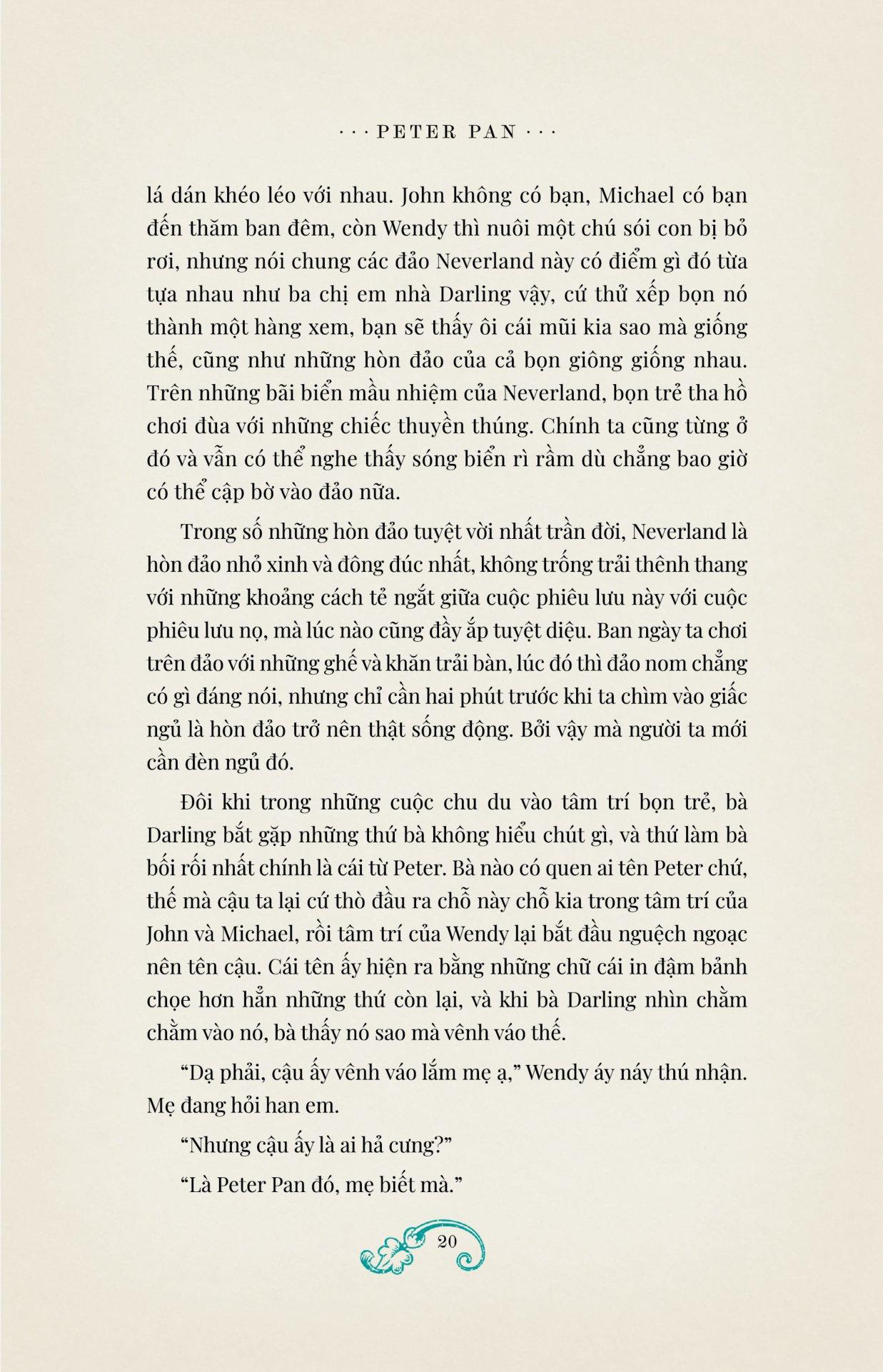 · · · PETER PAN · · ·

lá dán khéo léo với nhau. John không có bạn, Michael có bạn đến thăm ban đêm, còn Wendy thì nuôi một chú sói con bị bỏ rơi, nhưng nói chung các đảo Neverland này có điểm gì đó từa tựa nhau như ba chị em nhà Darling vậy, cứ thử xếp bọn nó thành một hàng xem, bạn sẽ thấy ôi cái mũi kia sao mà giống thế, cũng như những hòn đảo của cả bọn giông giống nhau. Trên những bãi biển mầu nhiệm của Neverland, bọn trẻ tha hồ chơi đùa với những chiếc thuyền thúng. Chính ta cũng từng ở đó và vẫn có thể nghe thấy sóng biển rì rầm dù chẳng bao giờ có thể cập bờ vào đảo nữa.

Trong số những hòn đảo tuyệt vời nhất trần đời, Neverland là hòn đảo nhỏ xinh và đông đúc nhất, không trống trải thênh thang với những khoảng cách tẻ ngắt giữa cuộc phiêu lưu này với cuộc phiêu lưu nọ, mà lúc nào cũng đầy ắp tuyệt diệu. Ban ngày ta chơi trên đảo với những ghế và khăn trải bàn, lúc đó thì đảo nom chẳng có gì đáng nói, nhưng chỉ cần hai phút trước khi ta chìm vào giấc ngủ là hòn đảo trở nên thật sống động. Bởi vậy mà người ta mới cần đèn ngủ đó.

Đôi khi trong những cuộc chu du vào tâm trí bọn trẻ, bà Darling bắt gặp những thứ bà không hiểu chút gì, và thứ làm bà bối rối nhất chính là cái từ Peter. Bà nào có quen ai tên Peter chứ, thế mà cậu ta lại cứ thò đầu ra chỗ này chỗ kia trong tâm trí của John và Michael, rồi tâm trí của Wendy lại bắt đầu nguệch ngoạc nên tên cậu. Cái tên ấy hiện ra bằng những chữ cái in đậm bảnh chọe hơn hẳn những thứ còn lại, và khi bà Darling nhìn chằm chằm vào nó, bà thấy nó sao mà vênh váo thế.

“Dạ phải, cậu ấy vênh váo lắm mẹ ạ,” Wendy áy náy thú nhận. Mẹ đang hỏi han em.

“Nhưng cậu ấy là ai hả cưng?”

“Là Peter Pan đó, mẹ biết mà.”

20